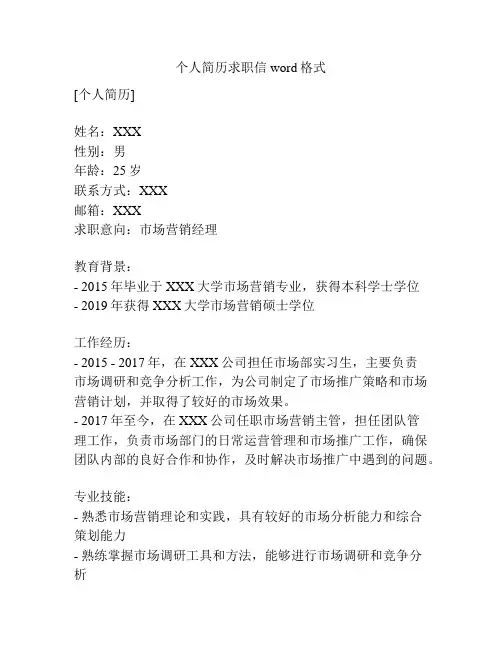 个人简历求职信 word 格式

[个人简历]

姓名：XXX
性别：男
年龄：25 岁
联系方式：XXX
邮箱：XXX
求职意向：市场营销经理

教育背景：
- 2015 年毕业于 XXX 大学市场营销专业，获得本科学士学位
- 2019 年获得 XXX 大学市场营销硕士学位

工作经历：
- 2015 - 2017 年，在 XXX 公司担任市场部实习生，主要负责市场调研和竞争分析工作，为公司制定了市场推广策略和市场营销计划，并取得了较好的市场效果。
- 2017 年至今，在 XXX 公司任职市场营销主管，担任团队管理工作，负责市场部门的日常运营管理和市场推广工作，确保团队内部的良好合作和协作，及时解决市场推广中遇到的问题。

专业技能：
- 熟悉市场营销理论和实践，具有较好的市场分析能力和综合策划能力
- 熟练掌握市场调研工具和方法，能够进行市场调研和竞争分析